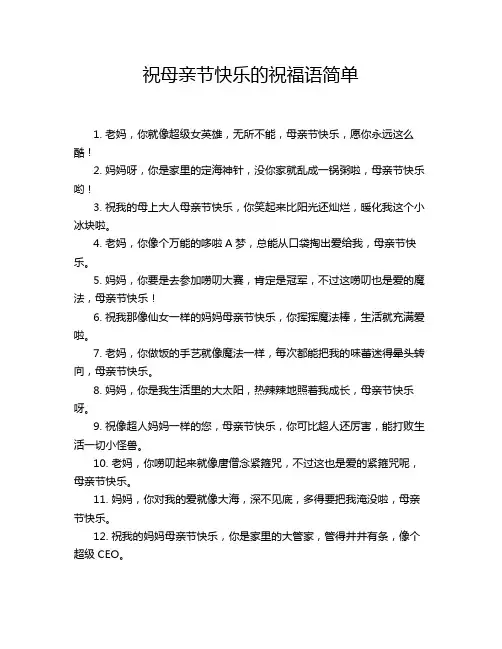 祝母亲节快乐的祝福语简单

1. 老妈，你就像超级女英雄，无所不能，母亲节快乐，愿你永远这么酷！

2. 妈妈呀，你是家里的定海神针，没你家就乱成一锅粥啦，母亲节快乐哟！

3. 祝我的母上大人母亲节快乐，你笑起来比阳光还灿烂，暖化我这个小冰块啦。

4. 老妈，你像个万能的哆啦 A 梦，总能从口袋掏出爱给我，母亲节快乐。

5. 妈妈，你要是去参加唠叨大赛，肯定是冠军，不过这唠叨也是爱的魔法，母亲节快乐！

6. 祝我那像仙女一样的妈妈母亲节快乐，你挥挥魔法棒，生活就充满爱啦。

7. 老妈，你做饭的手艺就像魔法一样，每次都能把我的味蕾迷得晕头转向，母亲节快乐。

8. 妈妈，你是我生活里的大太阳，热辣辣地照着我成长，母亲节快乐呀。

9. 祝像超人妈妈一样的您，母亲节快乐，你可比超人还厉害，能打败生活一切小怪兽。

10. 老妈，你唠叨起来就像唐僧念紧箍咒，不过这也是爱的紧箍咒呢，母亲节快乐。

11. 妈妈，你对我的爱就像大海，深不见底，多得要把我淹没啦，母亲节快乐。

12. 祝我的妈妈母亲节快乐，你是家里的大管家，管得井井有条，像个超级 CEO。